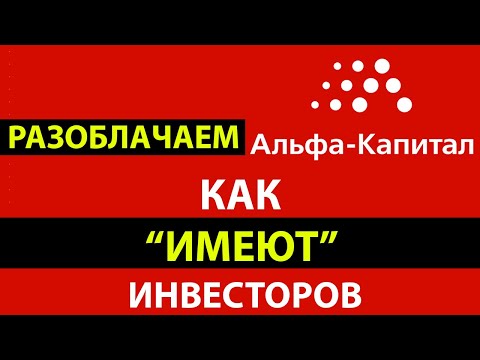 РАЗОБЛАЧАЕМ Альфа-Капитал

КАК

“ИМЕЮТ”

ИНВЕСТОРОВ